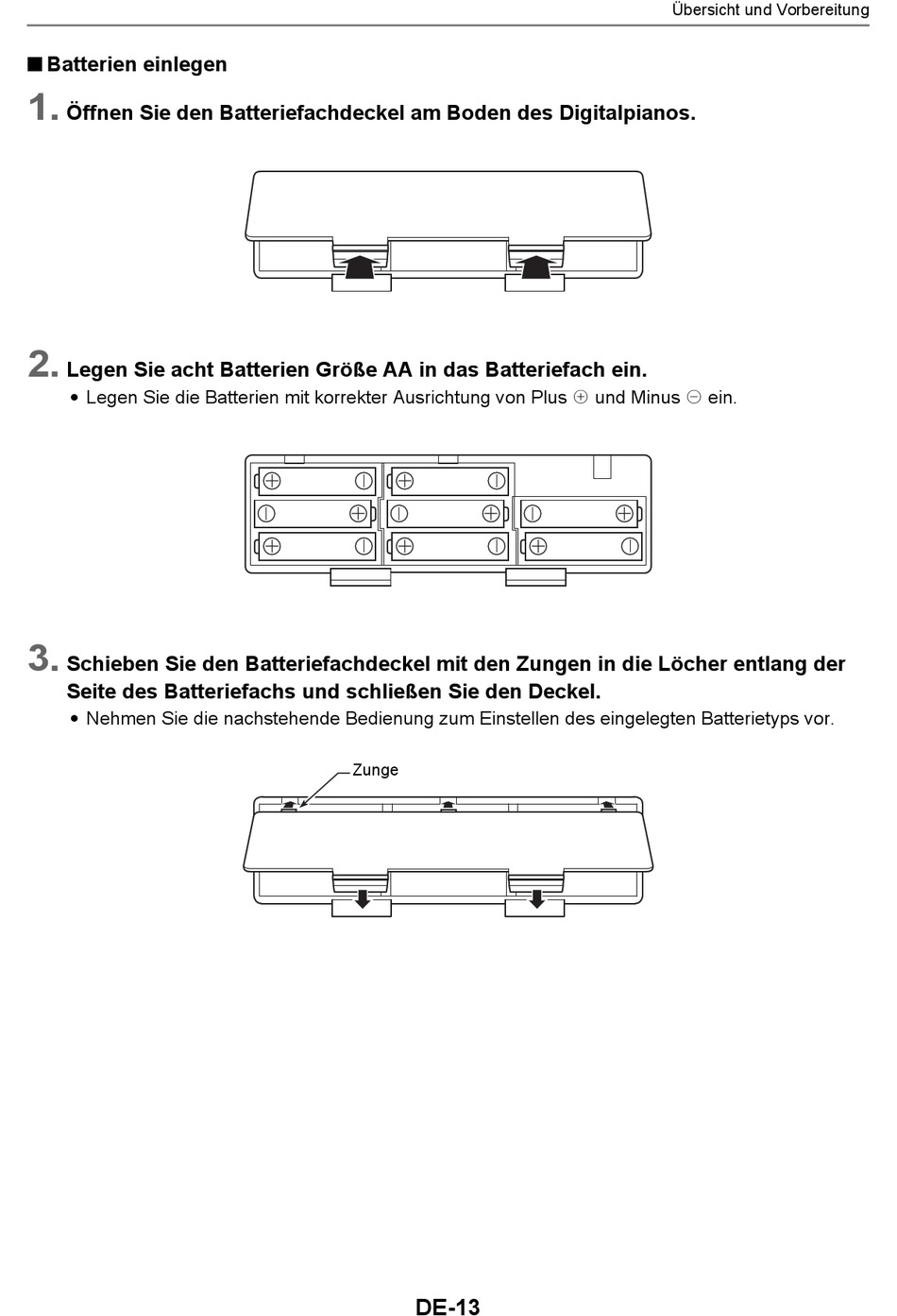 Übersicht und Vorbereitung

■ Batterien einlegen

1. Öffnen Sie den Batteriefachdeckel am Boden des Digitalpianos.

2. Legen Sie acht Batterien Größe AA in das Batteriefach ein.

• Legen Sie die Batterien mit korrekter Ausrichtung von Plus ⊕ und Minus ⊖ ein.

3. Schieben Sie den Batteriefachdeckel mit den Zungen in die Löcher entlang der Seite des Batteriefachs und schließen Sie den Deckel.

• Nehmen Sie die nachstehende Bedienung zum Einstellen des eingelegten Batterietyps vor.

Zunge

DE-13